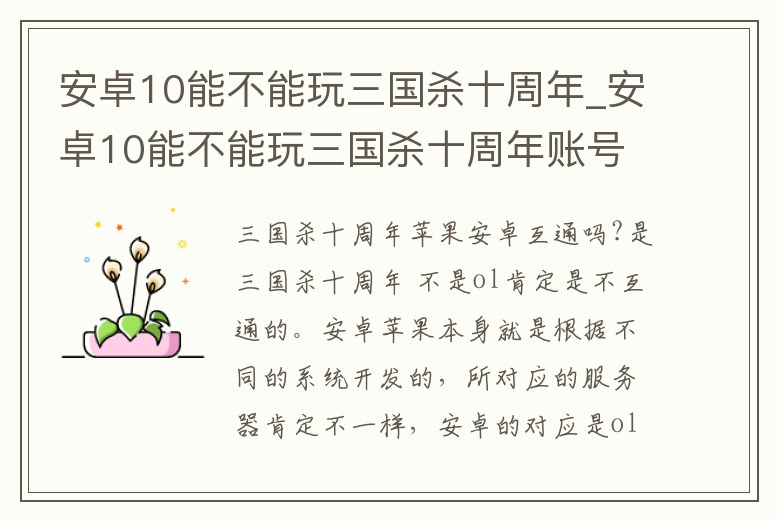 安卓10能不能玩三国杀十周年_安卓10能不能玩三国杀十周年账号

三国杀十周年苹果安卓互通吗?是三国杀十周年 不是ol肯定是不互通的。安卓苹果本身就是根据不同的系统开发的，所对应的服务器肯定不一样，安卓的对应是ol